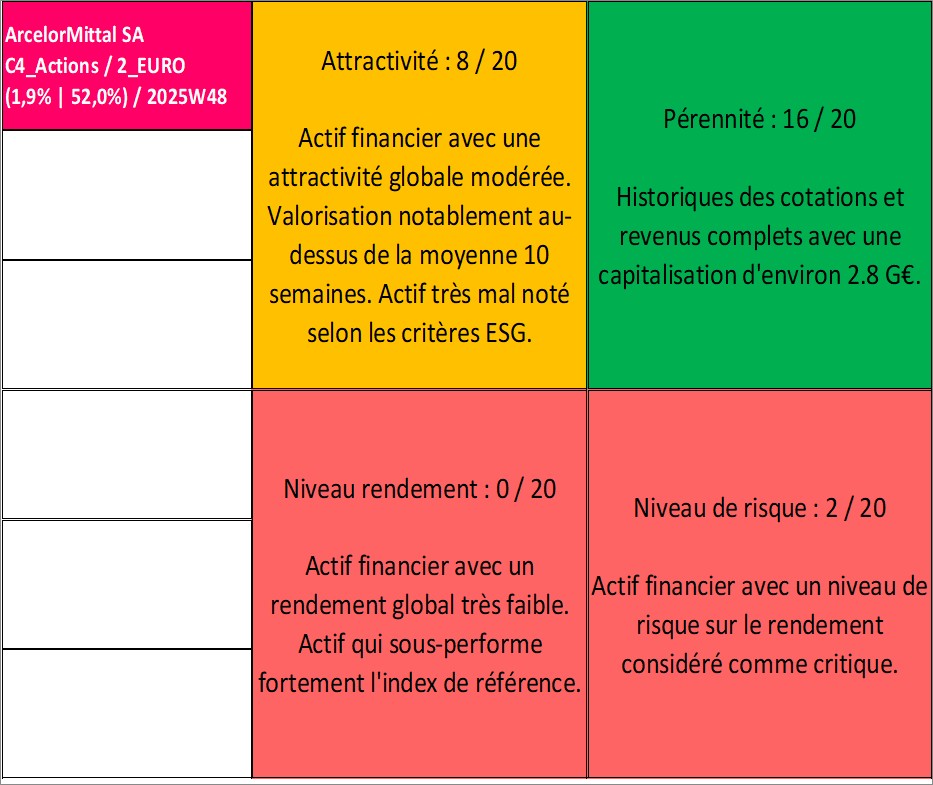 ArcelorMittal SA
C4_Actions / 2_EURO
(1,9% | 52,0%) / 2025W48

Attractivité : 8 / 20

Actif financier avec une attractivité globale modérée. Valorisation notablement au-dessus de la moyenne 10 semaines. Actif très mal noté selon les critères ESG.

Pérennité : 16 / 20

Historiques des cotations et revenus complets avec une capitalisation d'environ 2.8 G€.

Niveau rendement : 0 / 20

Actif financier avec un rendement global très faible. Actif qui sous-performe fortement l'index de référence.

Niveau de risque : 2 / 20

Actif financier avec un niveau de risque sur le rendement considéré comme critique.